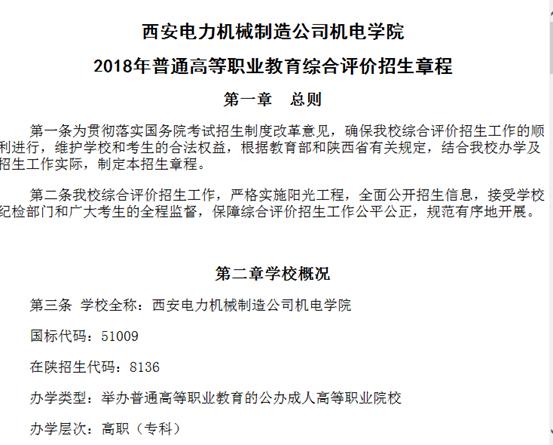 西安电力机械制造公司机电学院

2018年普通高等职业教育综合评价招生章程

第一章　总则

第一条为贯彻落实国务院考试招生制度改革意见，确保我校综合评价招生工作的顺利进行，维护学校和考生的合法权益，根据教育部和陕西省有关规定，结合我校办学及招生工作实际，制定本招生章程。

第二条我校综合评价招生工作，严格实施阳光工程，全面公开招生信息，接受学校纪检部门和广大考生的全程监督，保障综合评价招生工作公平公正，规范有序地开展。

第二章学校概况

第三条　学校全称：西安电力机械制造公司机电学院

国标代码：51009

在陕招生代码：8136

办学类型：举办普通高等职业教育的公办成人高等职业院校

办学层次：高职（专科）